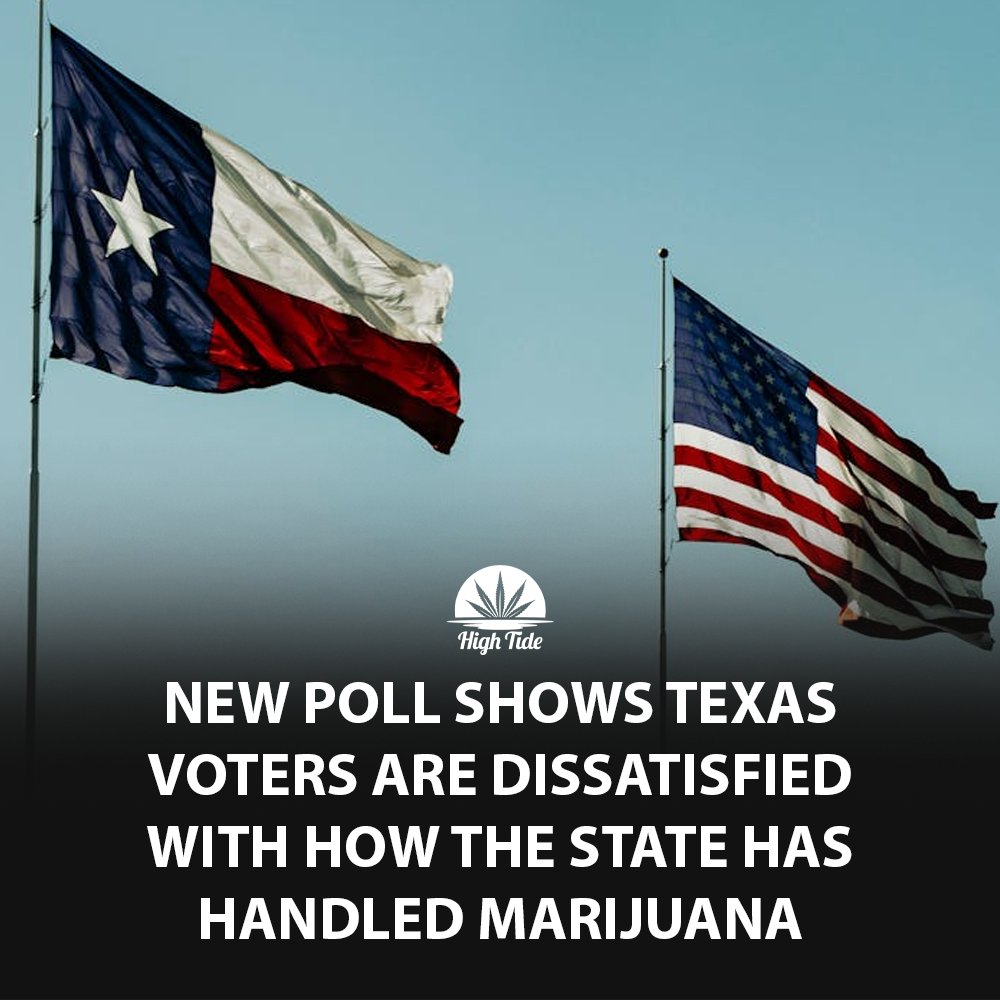 High Tide

NEW POLL SHOWS TEXAS VOTERS ARE DISSATISFIED WITH HOW THE STATE HAS HANDLED MARIJUANA